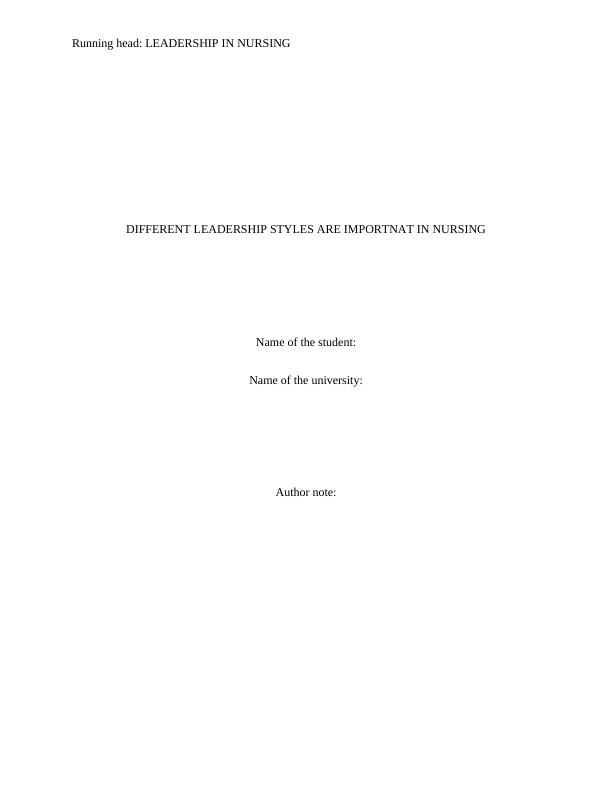 Running head: LEADERSHIP IN NURSING

DIFFERENT LEADERSHIP STYLES ARE IMPORTNAT IN NURSING

Name of the student:

Name of the university:

Author note: